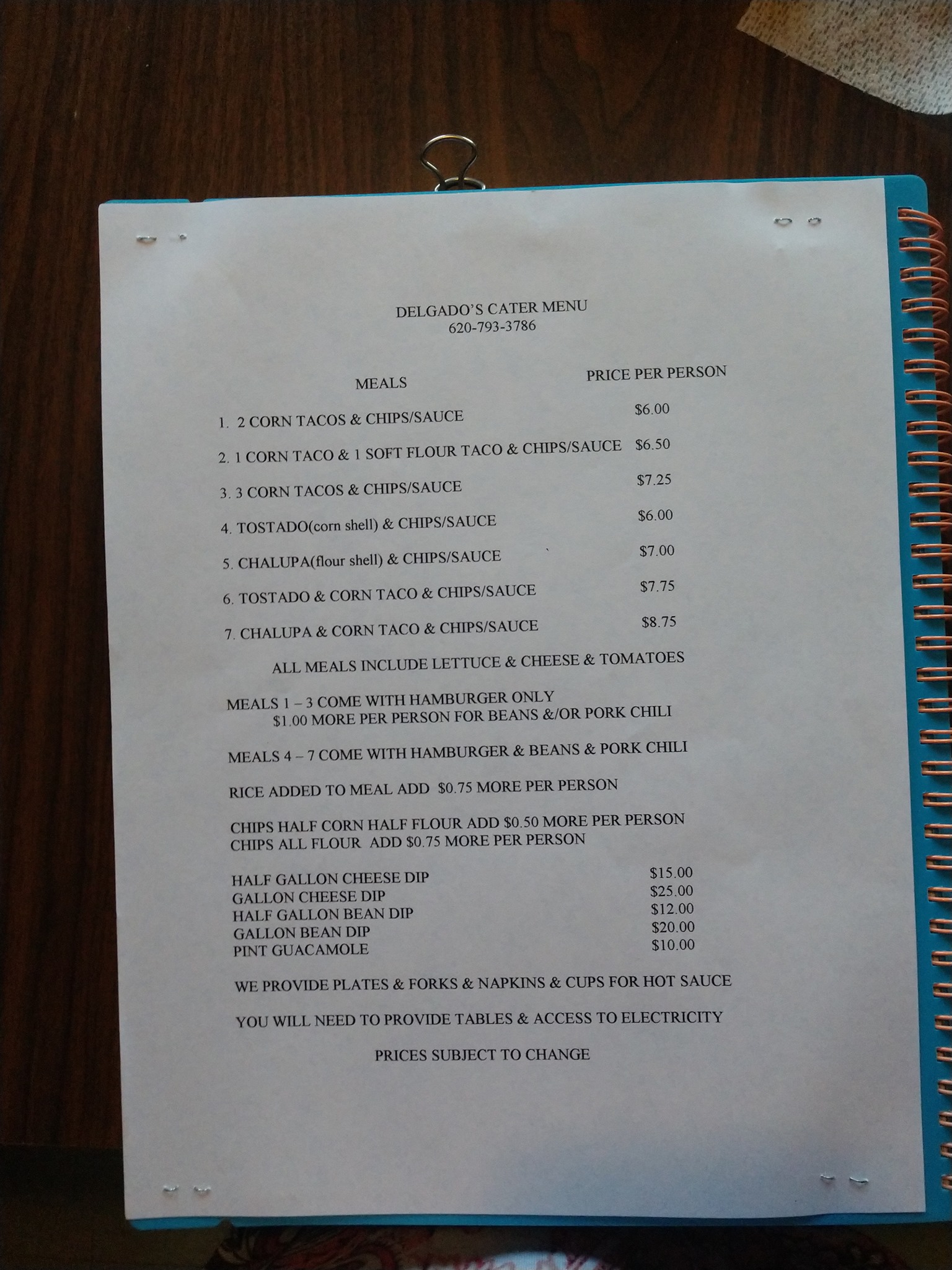 DELGADO'S CATER MENU
620-793-3786

MEALS PRICE PER PERSON

1. 2 CORN TACOS & CHIPS/SAUCE $6.00

2. 1 CORN TACO & 1 SOFT FLOUR TACO & CHIPS/SAUCE $6.50

3. 3 CORN TACOS & CHIPS/SAUCE $7.25

4. TOSTADO(corn shell) & CHIPS/SAUCE $6.00

5. CHALUPA(flour shell) & CHIPS/SAUCE $7.00

6. TOSTADO & CORN TACO & CHIPS/SAUCE $7.75

7. CHALUPA & CORN TACO & CHIPS/SAUCE $8.75

ALL MEALS INCLUDE LETTUCE & CHEESE & TOMATOES

MEALS 1 – 3 COME WITH HAMBURGER ONLY
$1.00 MORE PER PERSON FOR BEANS &/OR PORK CHILI

MEALS 4 – 7 COME WITH HAMBURGER & BEANS & PORK CHILI

RICE ADDED TO MEAL ADD $0.75 MORE PER PERSON

CHIPS HALF CORN HALF FLOUR ADD $0.50 MORE PER PERSON
CHIPS ALL FLOUR ADD $0.75 MORE PER PERSON

HALF GALLON CHEESE DIP $15.00
GALLON CHEESE DIP $25.00
HALF GALLON BEAN DIP $12.00
GALLON BEAN DIP $20.00
PINT GUACAMOLE $10.00

WE PROVIDE PLATES & FORKS & NAPKINS & CUPS FOR HOT SAUCE

YOU WILL NEED TO PROVIDE TABLES & ACCESS TO ELECTRICITY

PRICES SUBJECT TO CHANGE